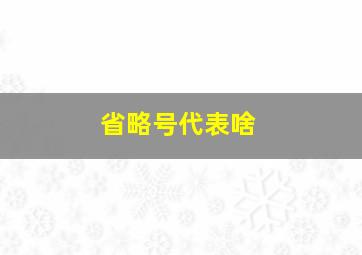 省略号代表啥